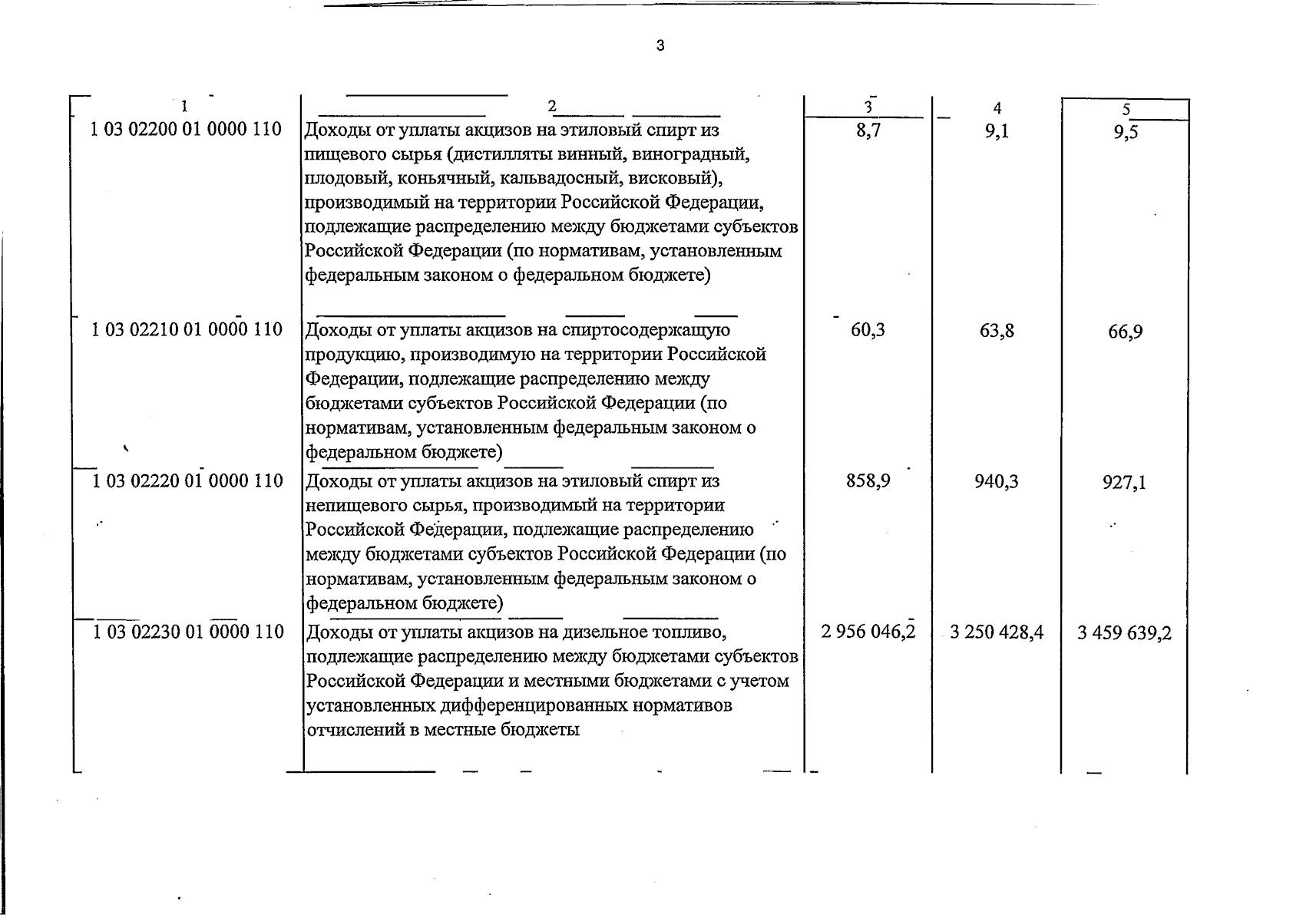 3

| 1 | 2 | 3 | 4 | 5 |
|---|---|---|---|---|
| 1 03 02200 01 0000 110 | Доходы от уплаты акцизов на этиловый спирт из пищевого сырья (дистилляты винный, виноградный, плодовый, коньячный, кальвадосный, висковый), производимый на территории Российской Федерации, подлежащие распределению между бюджетами субъектов Российской Федерации (по нормативам, установленным федеральным законом о федеральном бюджете) | 8,7 | 9,1 | 9,5 |
| 1 03 02210 01 0000 110 | Доходы от уплаты акцизов на спиртосодержащую продукцию, производимую на территории Российской Федерации, подлежащие распределению между бюджетами субъектов Российской Федерации (по нормативам, установленным федеральным законом о федеральном бюджете) | 60,3 | 63,8 | 66,9 |
| 1 03 02220 01 0000 110 | Доходы от уплаты акцизов на этиловый спирт из непищевого сырья, производимый на территории Российской Федерации, подлежащие распределению между бюджетами субъектов Российской Федерации (по нормативам, установленным федеральным законом о федеральном бюджете) | 858,9 | 940,3 | 927,1 |
| 1 03 02230 01 0000 110 | Доходы от уплаты акцизов на дизельное топливо, подлежащие распределению между бюджетами субъектов Российской Федерации и местными бюджетами с учетом установленных дифференцированных нормативов отчислений в местные бюджеты | 2 956 046,2 | 3 250 428,4 | 3 459 639,2 |